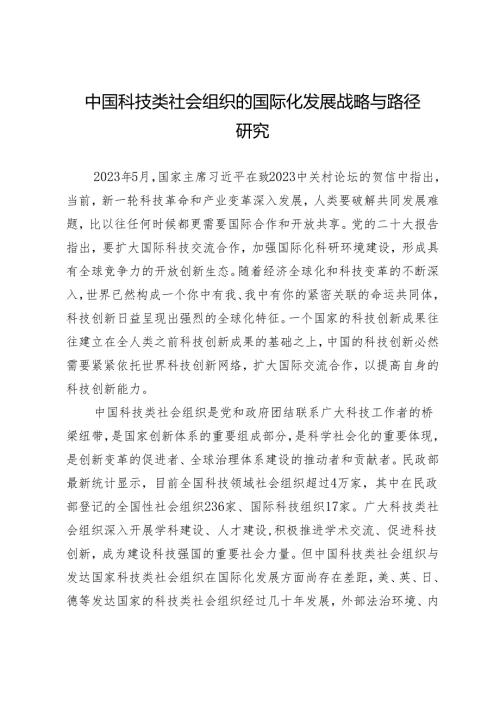 中国科技类社会组织的国际化发展战略与路径研究

2023年5月，国家主席习近平在致2023中关村论坛的贺信中指出，当前，新一轮科技革命和产业变革深入发展，人类要破解共同发展难题，比以往任何时候都更需要国际合作和开放共享。党的二十大报告指出，要扩大国际科技交流合作，加强国际化科研环境建设，形成具有全球竞争力的开放创新生态。随着经济全球化和科技变革的不断深入，世界已然构成一个你中有我、我中有你的紧密关联的命运共同体，科技创新日益呈现出强烈的全球化特征。一个国家的科技创新成果往往建立在全人类之前科技创新成果的基础之上，中国的科技创新必然需要紧紧依托世界科技创新网络，扩大国际交流合作，以提高自身的科技创新能力。

中国科技类社会组织是党和政府团结联系广大科技工作者的桥梁纽带，是国家创新体系的重要组成部分，是科学社会化的重要体现，是创新变革的促进者、全球治理体系建设的推动者和贡献者。民政部最新统计显示，目前全国科技领域社会组织超过4万家，其中在民政部登记的全国性社会组织236家、国际科技组织17家。广大科技类社会组织深入开展学科建设、人才建设，积极推进学术交流、促进科技创新，成为建设科技强国的重要社会力量。但中国科技类社会组织与发达国家科技类社会组织在国际化发展方面尚存在差距，美、英、日、德等发达国家的科技类社会组织经过几十年发展，外部法治环境、内